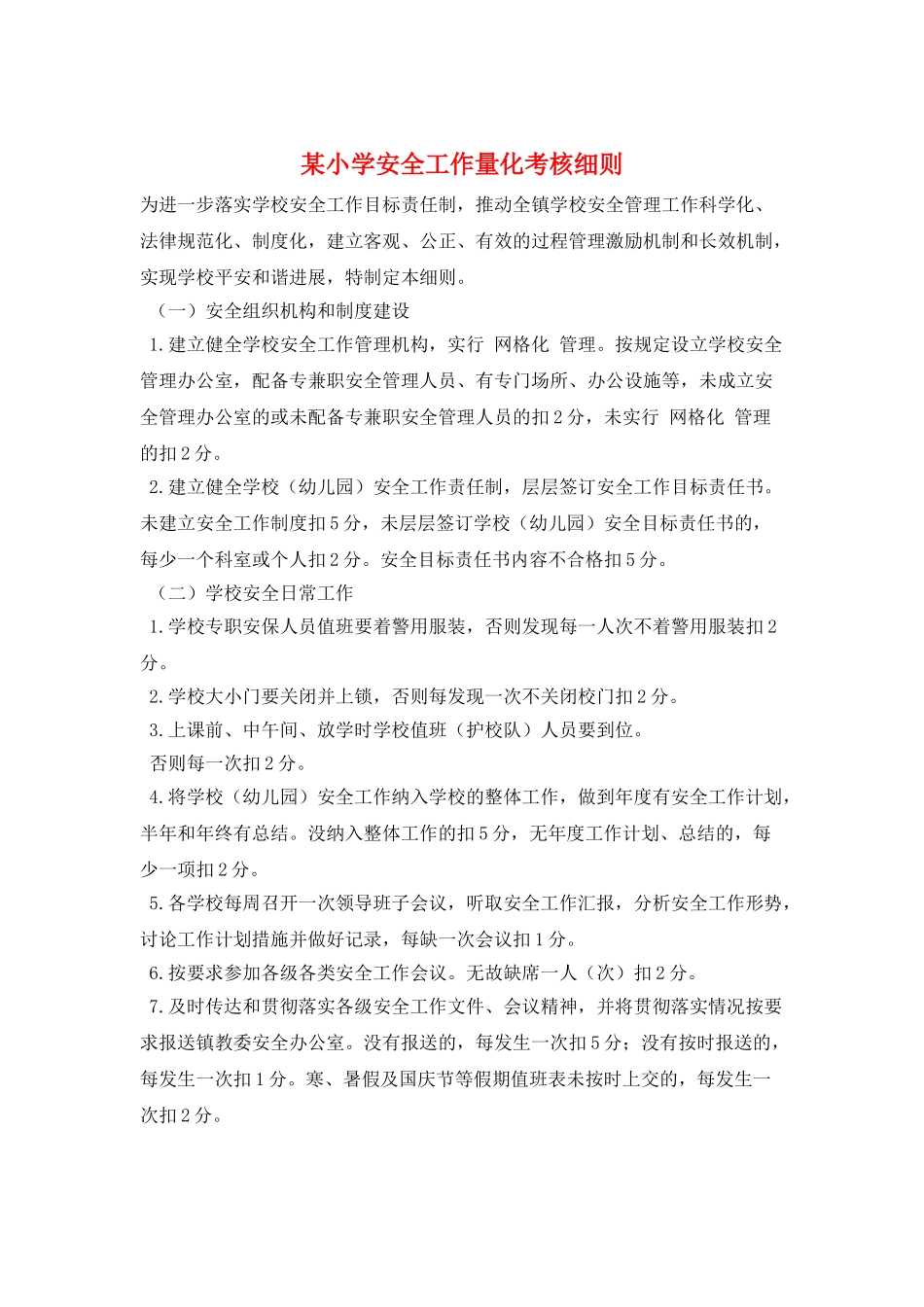 某小学安全工作量化考核细则

为进一步落实学校安全工作目标责任制，推动全镇学校安全管理工作科学化、法律规范化、制度化，建立客观、公正、有效的过程管理激励机制和长效机制，实现学校平安和谐进展，特制定本细则。

（一）安全组织机构和制度建设

1.建立健全学校安全工作管理机构，实行 网格化 管理。按规定设立学校安全管理办公室，配备专兼职安全管理人员、有专门场所、办公设施等，未成立安全管理办公室的或未配备专兼职安全管理人员的扣2分，未实行 网格化 管理的扣2分。

2.建立健全学校（幼儿园）安全工作责任制，层层签订安全工作目标责任书。未建立安全工作制度扣5分，未层层签订学校（幼儿园）安全目标责任书的，每少一个科室或个人扣2分。安全目标责任书内容不合格扣5分。

（二）学校安全日常工作

1.学校专职安保人员值班要着警用服装，否则发现每一人次不着警用服装扣2分。

2.学校大小门要关闭并上锁，否则每发现一次不关闭校门扣2分。

3.上课前、中午间、放学时学校值班（护校队）人员要到位。

否则每一次扣2分。

4.将学校（幼儿园）安全工作纳入学校的整体工作，做到年度有安全工作计划，半年和年终有总结。没纳入整体工作的扣5分，无年度工作计划、总结的，每少一项扣2分。

5.各学校每周召开一次领导班子会议，听取安全工作汇报，分析安全工作形势，讨论工作计划措施并做好记录，每缺一次会议扣1分。

6.按要求参加各级各类安全工作会议。无故缺席一人（次）扣2分。

7.及时传达和贯彻落实各级安全工作文件、会议精神，并将贯彻落实情况按要求报送镇教委安全办公室。没有报送的，每发生一次扣5分；没有按时报送的，每发生一次扣1分。寒、暑假及国庆节等假期值班表未按时上交的，每发生一次扣2分。